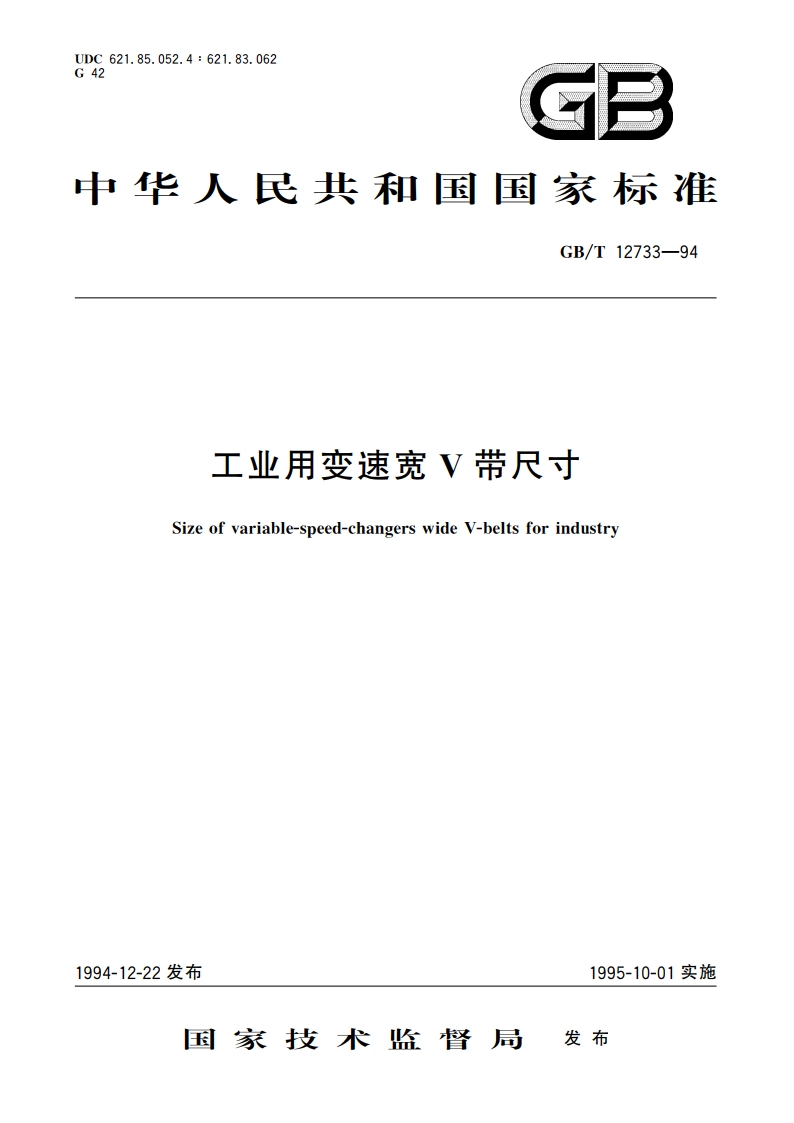 UDC 621.85.052.4 : 621.83.062
G 42

GB

中华人民共和国国家标准

GB/T 12733—94

工业用变速宽 V 带尺寸

Size of variable-speed-changers wide V-belts for industry

1994-12-22 发布

1995-10-01 实施

国家技术监督局 发布